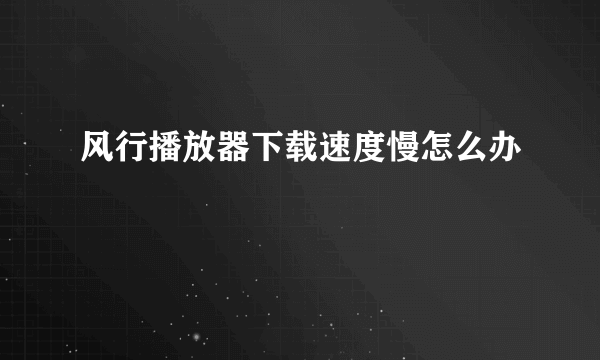 风行播放器下载速度慢怎么办